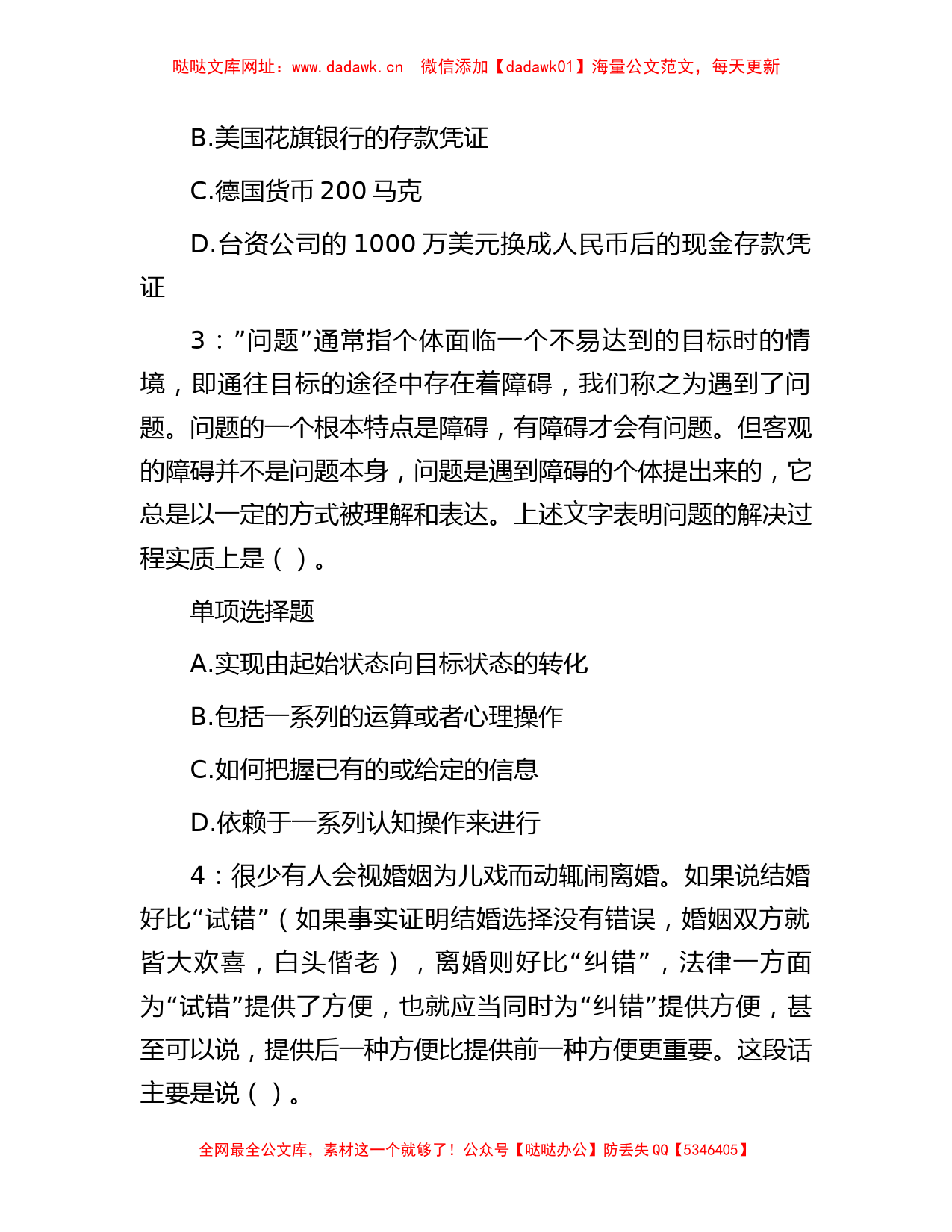 哒哒文库网址：www.dadawk.cn　微信添加【dadawk01】海量公文范文，每天更新

B.美国花旗银行的存款凭证

C.德国货币 200 马克

D.台资公司的 1000 万美元换成人民币后的现金存款凭证

3：”问题”通常指个体面临一个不易达到的目标时的情境，即通往目标的途径中存在着障碍，我们称之为遇到了问题。问题的一个根本特点是障碍，有障碍才会有问题。但客观的障碍并不是问题本身，问题是遇到障碍的个体提出来的，它总是以一定的方式被理解和表达。上述文字表明问题的解决过程实质上是（ ）。

单项选择题

A.实现由起始状态向目标状态的转化

B.包括一系列的运算或者心理操作

C.如何把握已有的或给定的信息

D.依赖于一系列认知操作来进行

4：很少有人会视婚姻为儿戏而动辄闹离婚。如果说结婚好比“试错”（如果事实证明结婚选择没有错误，婚姻双方就皆大欢喜，白头偕老），离婚则好比“纠错”，法律一方面为“试错”提供了方便，也就应当同时为“纠错”提供方便，甚至可以说，提供后一种方便比提供前一种方便更重要。这段话主要是说（ ）。

全网最全公文库，素材这一个就够了！公众号【哒哒办公】防丢失 QQ【5346405】